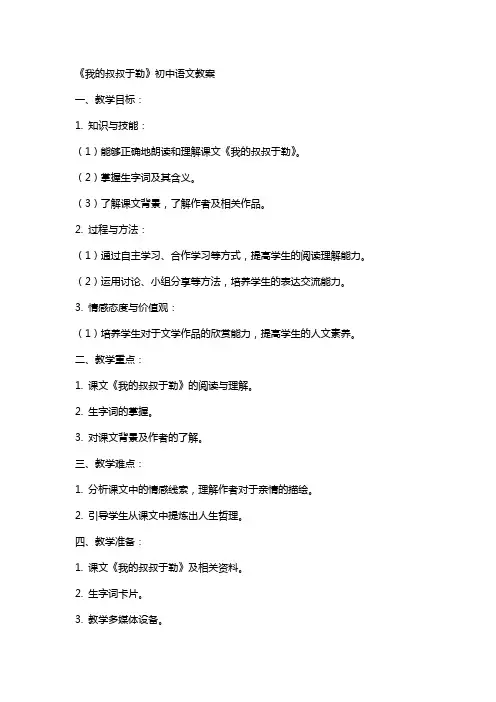 《我的叔叔于勒》初中语文教案

一、教学目标：

1. 知识与技能：

（1）能够正确地朗读和理解课文《我的叔叔于勒》。

（2）掌握生字词及其含义。

（3）了解课文背景，了解作者及相关作品。

2. 过程与方法：

（1）通过自主学习、合作学习等方式，提高学生的阅读理解能力。

（2）运用讨论、小组分享等方法，培养学生的表达交流能力。

3. 情感态度与价值观：

（1）培养学生对于文学作品的欣赏能力，提高学生的人文素养。

二、教学重点：

1. 课文《我的叔叔于勒》的阅读与理解。

2. 生字词的掌握。

3. 对课文背景及作者的了解。

三、教学难点：

1. 分析课文中的情感线索，理解作者对于亲情的描绘。

2. 引导学生从课文中提炼出人生哲理。

四、教学准备：

1. 课文《我的叔叔于勒》及相关资料。

2. 生字词卡片。

3. 教学多媒体设备。